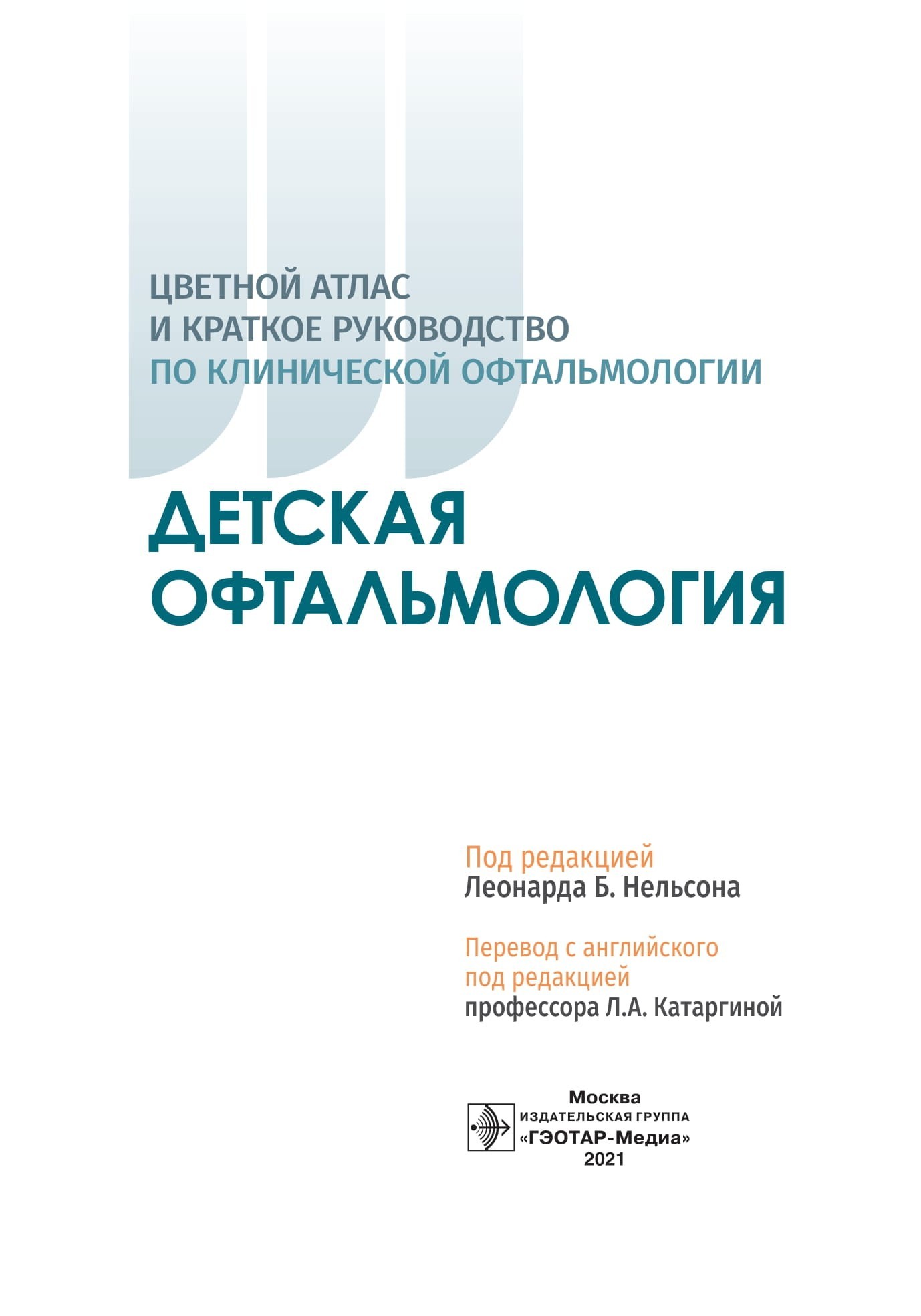 ЦВЕТНОЙ АТЛАС
И КРАТКОЕ РУКОВОДСТВО
ПО КЛИНИЧЕСКОЙ ОФТАЛЬМОЛОГИИ

ДЕТСКАЯ
ОФТАЛЬМОЛОГИЯ

Под редакцией
Леонарда Б. Нельсона

Перевод с английского
под редакцией
профессора Л.А. Катаргиной

Москва
ИЗДАТЕЛЬСКАЯ ГРУППА
«ГЭОТАР-Медиа»
2021